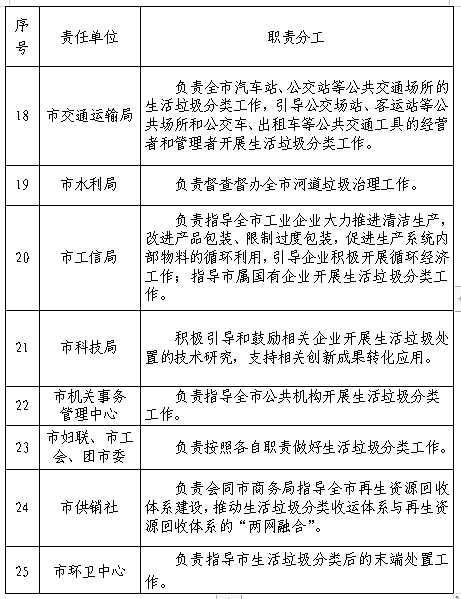 | 序号 | 责任单位 | 职责分工 |
|---|---|---|
| 18 | 市交通运输局 | 负责全市汽车站、公交站等公共交通场所的生活垃圾分类工作，引导公交场站、客运站等公共场所和公交车、出租车等公共交通工具的经营者和管理者开展生活垃圾分类工作。 |
| 19 | 市水利局 | 负责督查督办全市河道垃圾治理工作。 |
| 20 | 市工信局 | 负责指导全市工业企业大力推进清洁生产，改进产品包装、限制过度包装，促进生产系统内部物料的循环利用，引导企业积极开展循环经济工作；指导市属国有企业开展生活垃圾分类工作。 |
| 21 | 市科技局 | 积极引导和鼓励相关企业开展生活垃圾处置的技术研究，支持相关创新成果转化应用。 |
| 22 | 市机关事务管理中心 | 负责指导全市公共机构开展生活垃圾分类工作。 |
| 23 | 市妇联、市工会、团市委 | 负责按照各自职责做好生活垃圾分类工作。 |
| 24 | 市供销社 | 负责会同市商务局指导全市再生资源回收体系建设，推动生活垃圾分类收运体系与再生资源回收体系的“两网融合”。 |
| 25 | 市环卫中心 | 负责指导市生活垃圾分类后的末端处置工作。 |